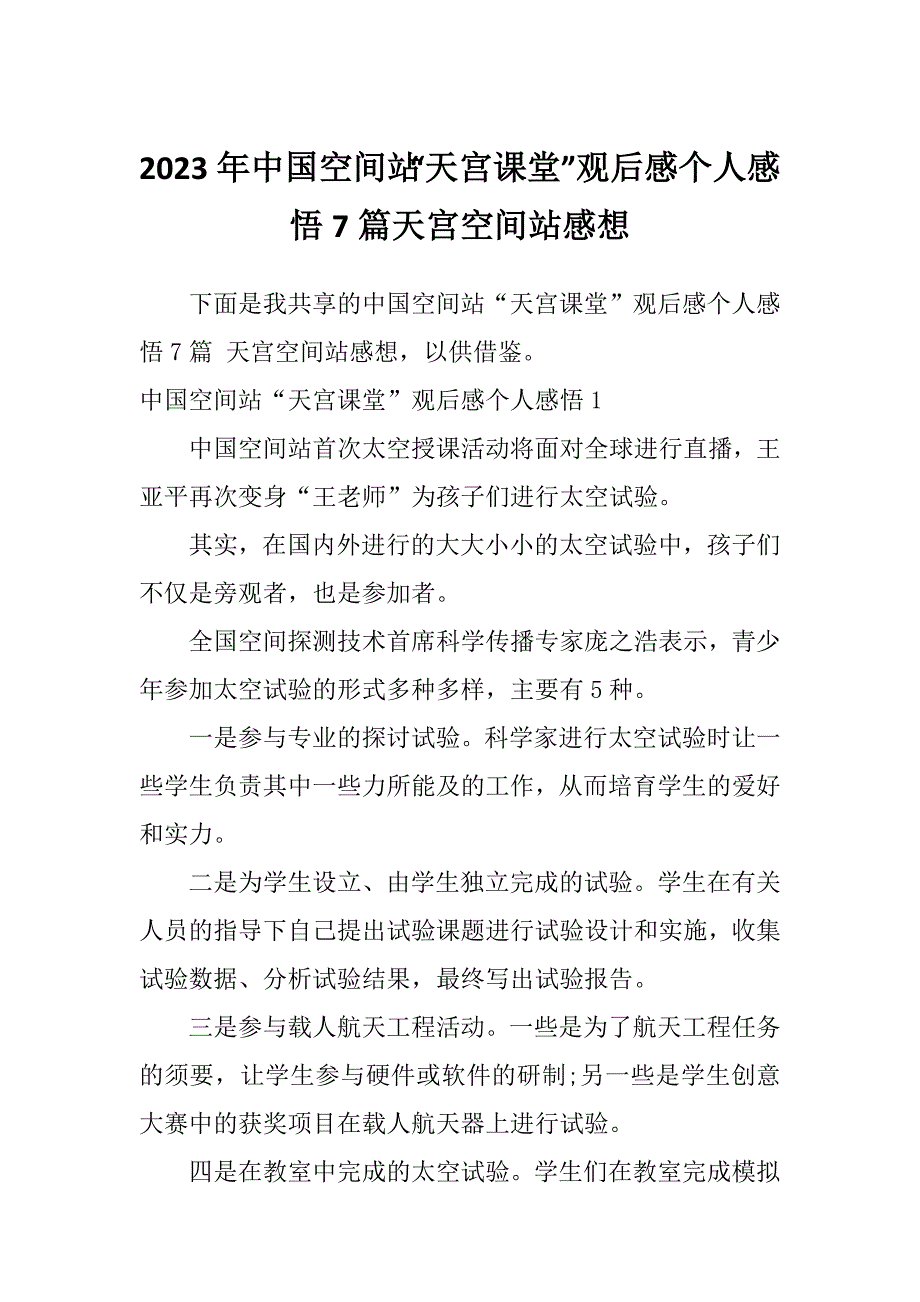 2023年中国空间站“天宫课堂”观后感个人感悟7篇天宫空间站感想

下面是我共享的中国空间站“天宫课堂”观后感个人感悟7篇 天宫空间站感想，以供借鉴。

中国空间站“天宫课堂”观后感个人感悟1

中国空间站首次太空授课活动将面对全球进行直播，王亚平再次变身“王老师”为孩子们进行太空试验。

其实，在国内外进行的大大小小的太空试验中，孩子们不仅是旁观者，也是参加者。

全国空间探测技术首席科学传播专家庞之浩表示，青少年参加太空试验的形式多种多样，主要有5种。

一是参与专业的探讨试验。科学家进行太空试验时让一些学生负责其中一些力所能及的工作，从而培育学生的爱好和实力。

二是为学生设立、由学生独立完成的试验。学生在有关人员的指导下自己提出试验课题进行试验设计和实施，收集试验数据、分析试验结果，最终写出试验报告。

三是参与载人航天工程活动。一些是为了航天工程任务的须要，让学生参与硬件或软件的研制;另一些是学生创意大赛中的获奖项目在载人航天器上进行试验。

四是在教室中完成的太空试验。学生们在教室完成模拟